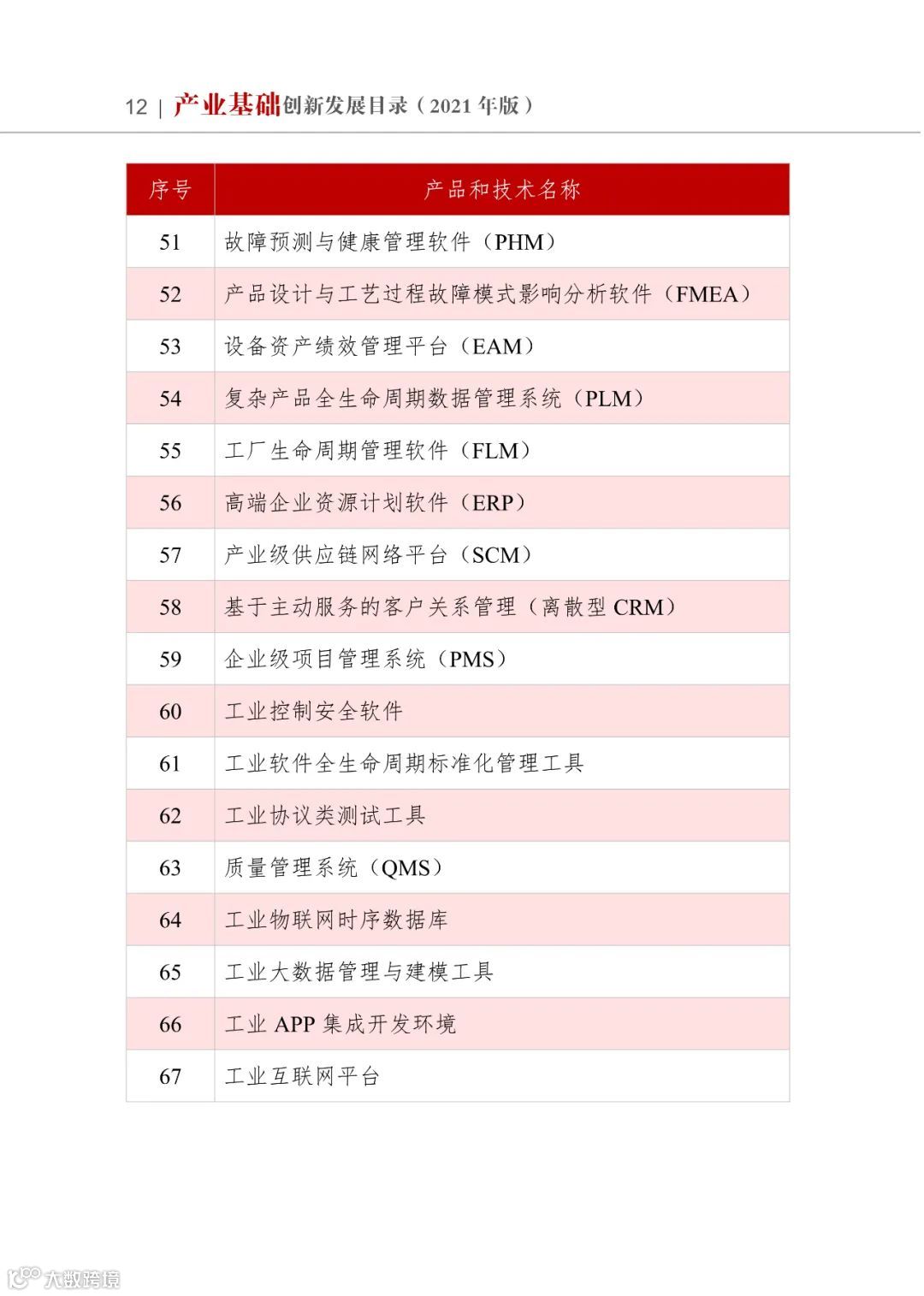 12 | 产业基础创新发展目录（2021 年版）

| 序号 | 产品和技术名称 |
|---|---|
| 51 | 故障预测与健康管理软件（PHM） |
| 52 | 产品设计与工艺过程故障模式影响分析软件（FMEA） |
| 53 | 设备资产绩效管理平台（EAM） |
| 54 | 复杂产品全生命周期数据管理系统（PLM） |
| 55 | 工厂生命周期管理软件（FLM） |
| 56 | 高端企业资源计划软件（ERP） |
| 57 | 产业级供应链网络平台（SCM） |
| 58 | 基于主动服务的客户关系管理（离散型 CRM） |
| 59 | 企业级项目管理系统（PMS） |
| 60 | 工业控制安全软件 |
| 61 | 工业软件全生命周期标准化管理工具 |
| 62 | 工业协议类测试工具 |
| 63 | 质量管理系统（QMS） |
| 64 | 工业物联网时序数据库 |
| 65 | 工业大数据管理与建模工具 |
| 66 | 工业 APP 集成开发环境 |
| 67 | 工业互联网平台 |

大数跨境